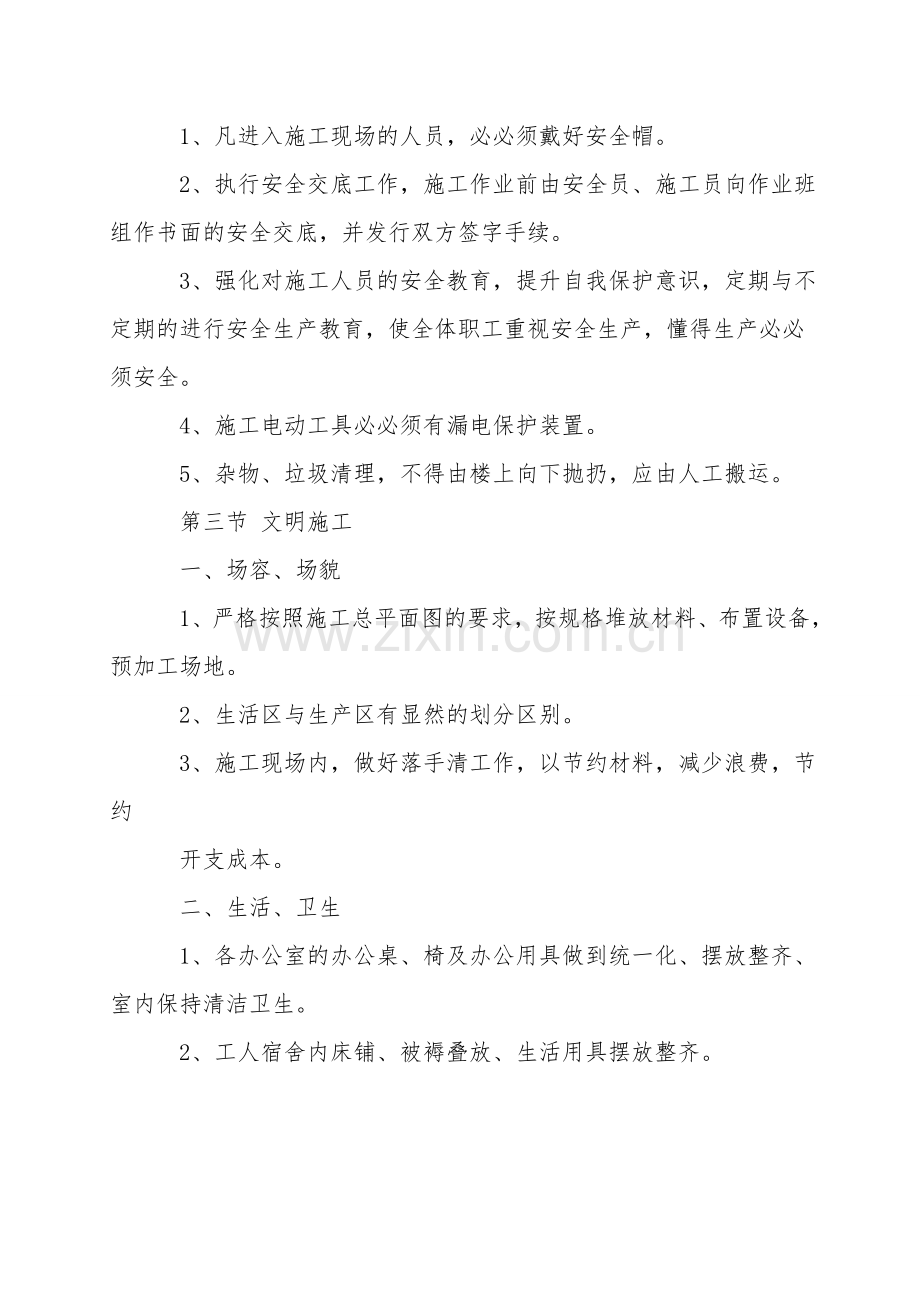 1、凡进入施工现场的人员，必必须戴好安全帽。

2、执行安全交底工作，施工作业前由安全员、施工员向作业班组作书面的安全交底，并发行双方签字手续。

3、强化对施工人员的安全教育，提升自我保护意识，定期与不定期的进行安全生产教育，使全体职工重视安全生产，懂得生产必必须安全。

4、施工电动工具必必须有漏电保护装置。

5、杂物、垃圾清理，不得由楼上向下抛扔，应由人工搬运。

第三节 文明施工

一、场容、场貌

1、严格按照施工总平面图的要求，按规格堆放材料、布置设备，预加工场地。

2、生活区与生产区有显然的划分区别。

3、施工现场内，做好落手清工作，以节约材料，减少浪费，节约

开支成本。

二、生活、卫生

1、各办公室的办公桌、椅及办公用具做到统一化、摆放整齐、室内保持清洁卫生。

2、工人宿舍内床铺、被褥叠放、生活用具摆放整齐。

www.zixin.com.cn